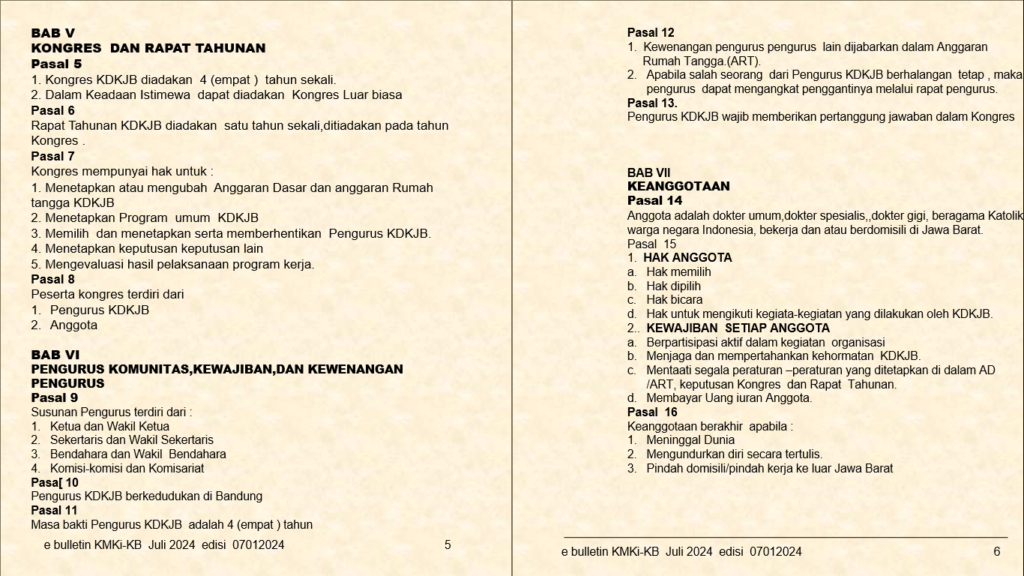 BAB V
KONGRES DAN RAPAT TAHUNAN
Pasal 5
1. Kongres KDKJB diadakan 4 (empat ) tahun sekali.
2. Dalam Keadaan Istimewa dapat diadakan Kongres Luar biasa
Pasal 6
Rapat Tahunan KDKJB diadakan satu tahun sekali,ditiadakan pada tahun Kongres .
Pasal 7
Kongres mempunyai hak untuk :
1. Menetapkan atau mengubah Anggaran Dasar dan anggaran Rumah tangga KDKJB
2. Menetapkan Program umum KDKJB
3. Memilih dan menetapkan serta memberhentikan Pengurus KDKJB.
4. Menetapkan keputusan keputusan lain
5. Mengevaluasi hasil pelaksanaan program kerja.
Pasal 8
Peserta kongres terdiri dari
1. Pengurus KDKJB
2. Anggota

BAB VI
PENGURUS KOMUNITAS,KEWAJIBAN,DAN KEWENANGAN PENGURUS
Pasal 9
Susunan Pengurus terdiri dari :
1. Ketua dan Wakil Ketua
2. Sekertaris dan Wakil Sekertaris
3. Bendahara dan Wakil Bendahara
4. Komisi-komisi dan Komisariat
Pasa[ 10
Pengurus KDKJB berkedudukan di Bandung
Pasal 11
Masa bakti Pengurus KDKJB adalah 4 (empat ) tahun

e bulletin KMKi-KB Juli 2024 edisi 07012024 5

Pasal 12
1. Kewenangan pengurus pengurus lain dijabarkan dalam Anggaran Rumah Tangga.(ART).
2. Apabila salah seorang dari Pengurus KDKJB berhalangan tetap , maka pengurus dapat mengangkat penggantinya melalui rapat pengurus.
Pasal 13.
Pengurus KDKJB wajib memberikan pertanggung jawaban dalam Kongres

BAB VII
KEANGGOTAAN
Pasal 14
Anggota adalah dokter umum,dokter spesialis,,dokter gigi, beragama Katolik warga negara Indonesia, bekerja dan atau berdomisili di Jawa Barat.
Pasal 15
1. HAK ANGGOTA
a. Hak memilih
b. Hak dipilih
c. Hak bicara
d. Hak untuk mengikuti kegiata-kegiatan yang dilakukan oleh KDKJB.
2.. KEWAJIBAN SETIAP ANGGOTA
a. Berpartisipasi aktif dalam kegiatan organisasi
b. Menjaga dan mempertahankan kehormatan KDKJB.
c. Mentaati segala peraturan –peraturan yang ditetapkan di dalam AD /ART, keputusan Kongres dan Rapat Tahunan.
d. Membayar Uang iuran Anggota.
Pasal 16
Keanggotaan berakhir apabila :
1. Meninggal Dunia
2. Mengundurkan diri secara tertulis.
3. Pindah domisili/pindah kerja ke luar Jawa Barat

e bulletin KMKi-KB Juli 2024 edisi 07012024 6